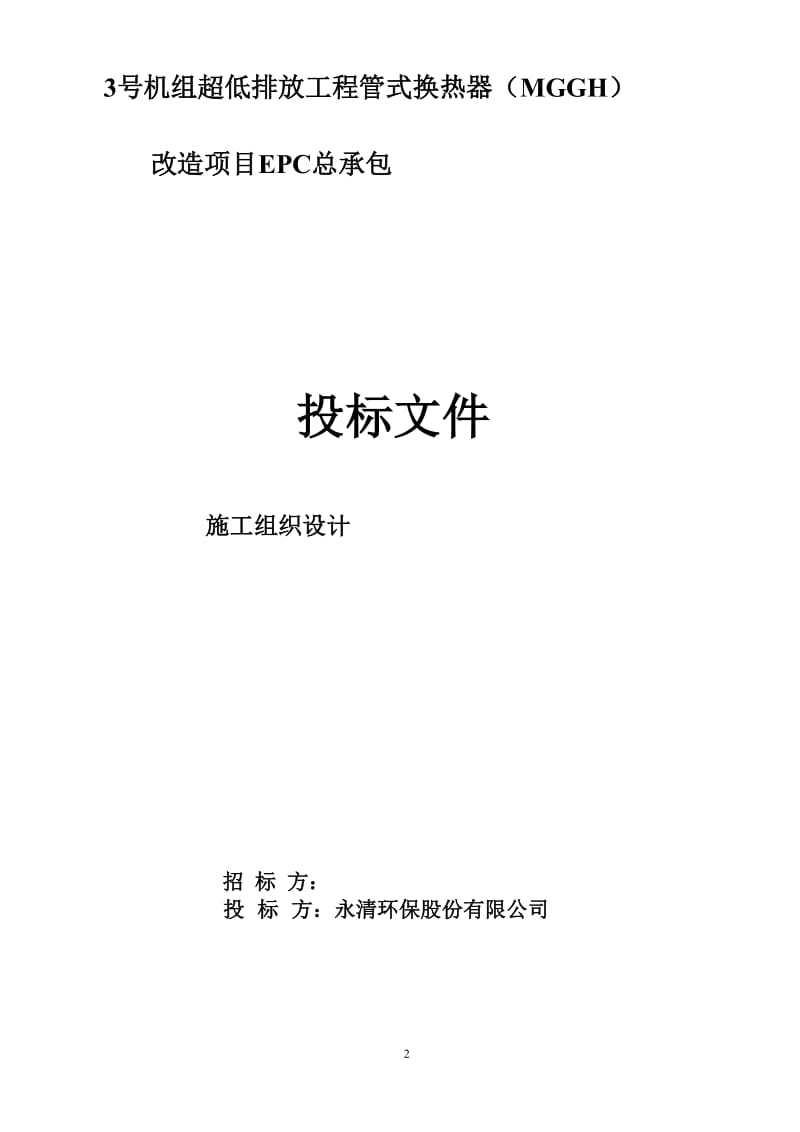 3号机组超低排放工程管式换热器（MGGH）

改造项目EPC总承包

投标文件

施工组织设计

招 标 方：

投 标 方：永清环保股份有限公司

2